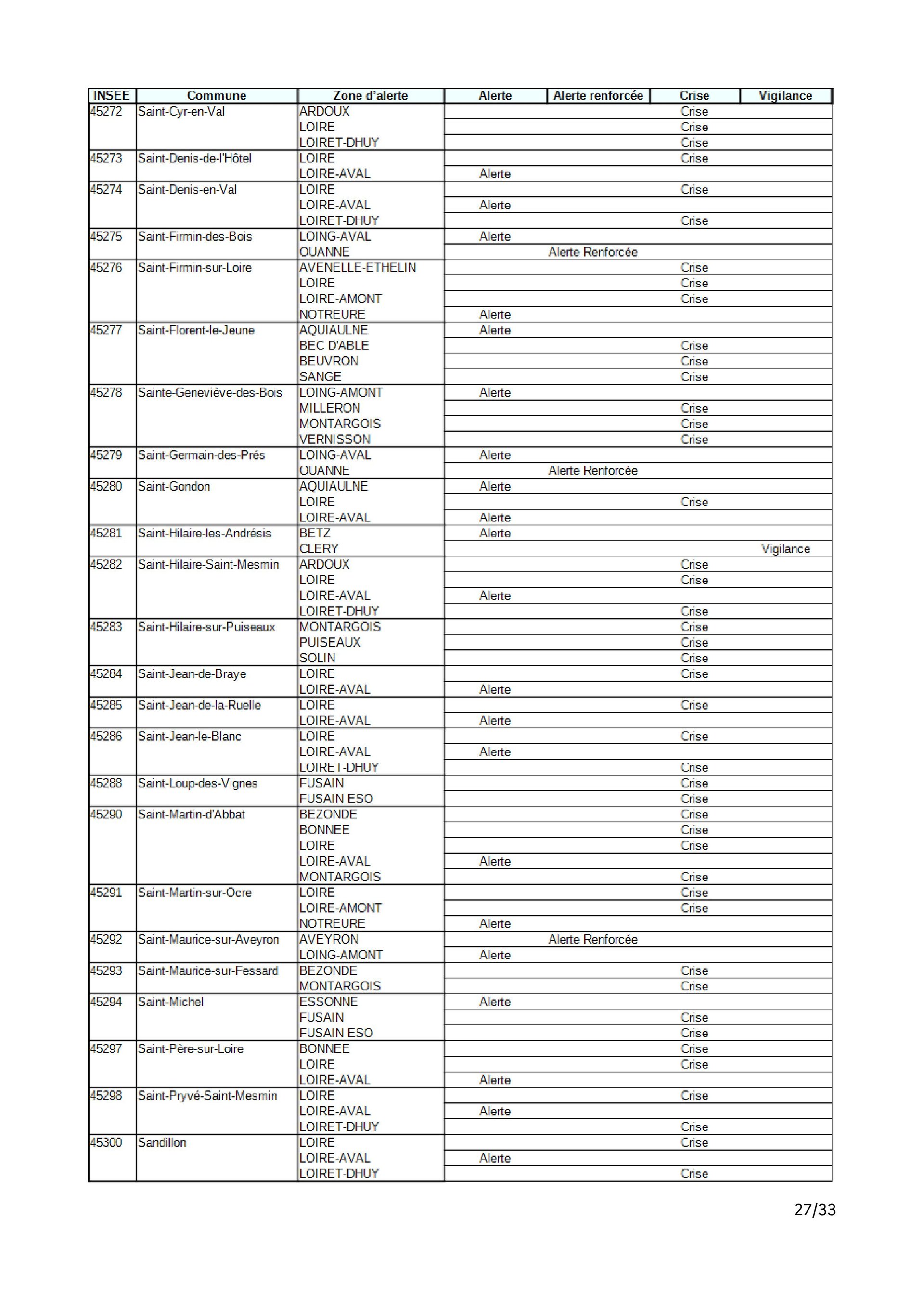 | INSEE | Commune | Zone d'alerte | Alerte | Alerte renforcée | Crise | Vigilance |
|---|---|---|---|---|---|---|
| 45272 | Saint-Cyr-en-Val | ARDOUX | | | Crise | |
| | | LOIRE | | | Crise | |
| | | LOIRET-DHUY | | | Crise | |
| 45273 | Saint-Denis-de-l'Hôtel | LOIRE | | | Crise | |
| | | LOIRE-AVAL | Alerte | | | |
| 45274 | Saint-Denis-en-Val | LOIRE | | | Crise | |
| | | LOIRE-AVAL | Alerte | | | |
| | | LOIRET-DHUY | | | Crise | |
| 45275 | Saint-Firmin-des-Bois | LOING-AVAL | Alerte | | | |
| | | OUANNE | | Alerte Renforcée | | |
| 45276 | Saint-Firmin-sur-Loire | AVENELLE-ETHELIN | | | Crise | |
| | | LOIRE | | | Crise | |
| | | LOIRE-AMONT | | | Crise | |
| | | NOTREURE | Alerte | | | |
| 45277 | Saint-Florent-le-Jeune | AQUIAULNE | Alerte | | | |
| | | BEC D'ABLE | | | Crise | |
| | | BEUVRON | | | Crise | |
| | | SANGE | | | Crise | |
| 45278 | Sainte-Geneviève-des-Bois | LOING-AMONT | Alerte | | | |
| | | MILLERON | | | Crise | |
| | | MONTARGOIS | | | Crise | |
| | | VERNISSON | | | Crise | |
| 45279 | Saint-Germain-des-Prés | LOING-AVAL | Alerte | | | |
| | | OUANNE | | Alerte Renforcée | | |
| 45280 | Saint-Gondon | AQUIAULNE | Alerte | | | |
| | | LOIRE | | | Crise | |
| | | LOIRE-AVAL | Alerte | | | |
| 45281 | Saint-Hilaire-les-Andrésis | BETZ | Alerte | | | |
| | | CLERY | | | | Vigilance |
| 45282 | Saint-Hilaire-Saint-Mesmin | ARDOUX | | | Crise | |
| | | LOIRE | | | Crise | |
| | | LOIRE-AVAL | Alerte | | | |
| | | LOIRET-DHUY | | | Crise | |
| 45283 | Saint-Hilaire-sur-Puiseaux | MONTARGOIS | | | Crise | |
| | | PUISEAUX | | | Crise | |
| | | SOLIN | | | Crise | |
| 45284 | Saint-Jean-de-Braye | LOIRE | | | Crise | |
| | | LOIRE-AVAL | Alerte | | | |
| 45285 | Saint-Jean-de-la-Ruelle | LOIRE | | | Crise | |
| | | LOIRE-AVAL | Alerte | | | |
| 45286 | Saint-Jean-le-Blanc | LOIRE | | | Crise | |
| | | LOIRE-AVAL | Alerte | | | |
| | | LOIRET-DHUY | | | Crise | |
| 45288 | Saint-Loup-des-Vignes | FUSAIN | | | Crise | |
| | | FUSAIN ESO | | | Crise | |
| 45290 | Saint-Martin-d'Abbat | BEZONDE | | | Crise | |
| | | BONNEE | | | Crise | |
| | | LOIRE | | | Crise | |
| | | LOIRE-AVAL | Alerte | | | |
| | | MONTARGOIS | | | Crise | |
| 45291 | Saint-Martin-sur-Ocre | LOIRE | | | Crise | |
| | | LOIRE-AMONT | | | Crise | |
| | | NOTREURE | Alerte | | | |
| 45292 | Saint-Maurice-sur-Aveyron | AVEYRON | | Alerte Renforcée | | |
| | | LOING-AMONT | Alerte | | | |
| 45293 | Saint-Maurice-sur-Fessard | BEZONDE | | | Crise | |
| | | MONTARGOIS | | | Crise | |
| 45294 | Saint-Michel | ESSONNE | Alerte | | | |
| | | FUSAIN | | | Crise | |
| | | FUSAIN ESO | | | Crise | |
| 45297 | Saint-Père-sur-Loire | BONNEE | | | Crise | |
| | | LOIRE | | | Crise | |
| | | LOIRE-AVAL | Alerte | | | |
| 45298 | Saint-Pryvé-Saint-Mesmin | LOIRE | | | Crise | |
| | | LOIRE-AVAL | Alerte | | | |
| | | LOIRET-DHUY | | | Crise | |
| 45300 | Sandillon | LOIRE | | | Crise | |
| | | LOIRE-AVAL | Alerte | | | |
| | | LOIRET-DHUY | | | Crise | |

27/33